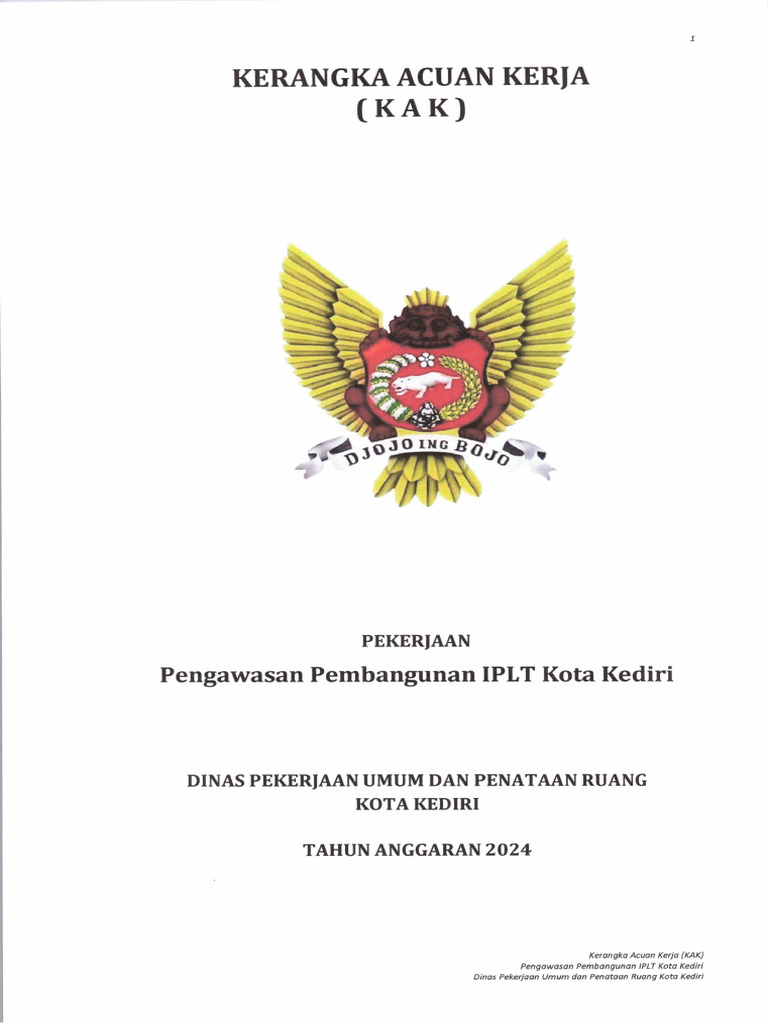 1

KERANGKA ACUAN KERJA
( K A K )

DJOJO ING BOJO

PEKERJAAN

Pengawasan Pembangunan IPLT Kota Kediri

DINAS PEKERJAAN UMUM DAN PENATAAN RUANG
KOTA KEDIRI

TAHUN ANGGARAN 2024

Kerangka Acuan Kerja (KAK)
Pengawasan Pembangunan IPLT Kota Kediri
Dinas Pekerjaan Umum dan Penataan Ruang Kota Kediri